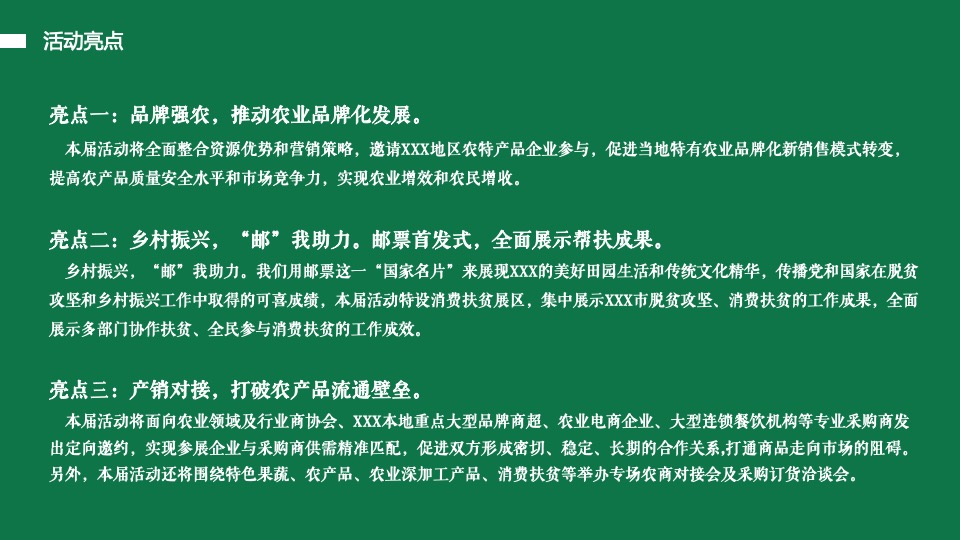 活动亮点

亮点一：品牌强农，推动农业品牌化发展。

本届活动将全面整合资源优势和营销策略，邀请XXX地区农特产品企业参与，促进当地特有农业品牌化新销售模式转变，提高农产品质量安全水平和市场竞争力，实现农业增效和农民增收。

亮点二：乡村振兴，“邮”我助力。邮票首发式，全面展示帮扶成果。

乡村振兴，“邮”我助力。我们用邮票这一“国家名片”来展现XXX的美好田园生活和传统文化精华，传播党和国家在脱贫攻坚和乡村振兴工作中取得的可喜成绩，本届活动特设消费扶贫展区，集中展示XXX市脱贫攻坚、消费扶贫的工作成果，全面展示多部门协作扶贫、全民参与消费扶贫的工作成效。

亮点三：产销对接，打破农产品流通壁垒。

本届活动将面向农业领域及行业商协会、XXX本地重点大型品牌商超、农业电商企业、大型连锁餐饮机构等专业采购商发出定向邀约，实现参展企业与采购商供需精准匹配，促进双方形成密切、稳定、长期的合作关系,打通商品走向市场的阻碍。另外，本届活动还将围绕特色果蔬、农产品、农业深加工产品、消费扶贫等举办专场农商对接会及采购订货洽谈会。